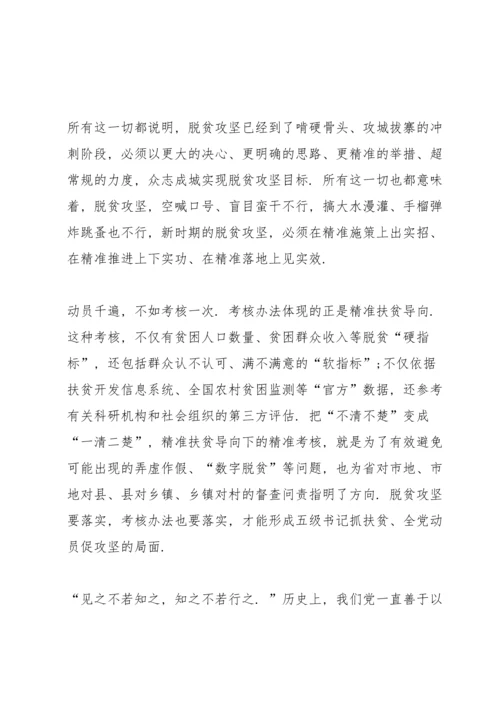 所有这一切都说明，脱贫攻坚已经到了啃硬骨头、攻城拔寨的冲刺阶段，必须以更大的决心、更明确的思路、更精准的举措、超常规的力度，众志成城实现脱贫攻坚目标．所有这一切也都意味着，脱贫攻坚，空喊口号、盲目蛮干不行，搞大水漫灌、手榴弹炸跳蚤也不行，新时期的脱贫攻坚，必须在精准施策上出实招、在精准推进上下实功、在精准落地上见实效．

动员千遍，不如考核一次．考核办法体现的正是精准扶贫导向．这种考核，不仅有贫困人口数量、贫困群众收入等脱贫“硬指标”，还包括群众认不认可、满不满意的“软指标”；不仅依据扶贫开发信息系统、全国农村贫困监测等“官方”数据，还参考有关科研机构和社会组织的第三方评估．把“不清不楚”变成“一清二楚”，精准扶贫导向下的精准考核，就是为了有效避免可能出现的弄虚作假、“数字脱贫”等问题，也为省对市地、市地对县、县对乡镇、乡镇对村的督查问责指明了方向．脱贫攻坚要落实，考核办法也要落实，才能形成五级书记抓扶贫、全党动员促攻坚的局面．

“见之不若知之，知之不若行之．”历史上，我们党一直善于以